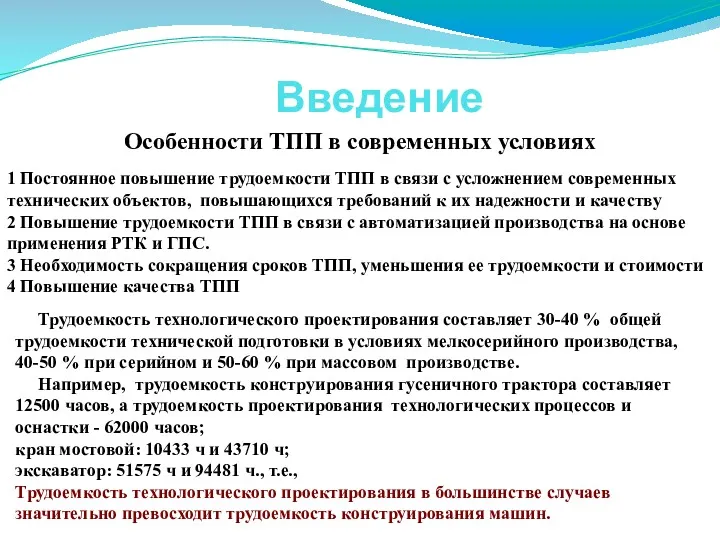 Введение

Особенности ТПП в современных условиях

1 Постоянное повышение трудоемкости ТПП в связи с усложнением современных технических объектов, повышающихся требований к их надежности и качеству
2 Повышение трудоемкости ТПП в связи с автоматизацией производства на основе применения РТК и ГПС.
3 Необходимость сокращения сроков ТПП, уменьшения ее трудоемкости и стоимости
4 Повышение качества ТПП

Трудоемкость технологического проектирования составляет 30-40 % общей трудоемкости технической подготовки в условиях мелкосерийного производства, 40-50 % при серийном и 50-60 % при массовом производстве.

Например, трудоемкость конструирования гусеничного трактора составляет 12500 часов, а трудоемкость проектирования технологических процессов и оснастки - 62000 часов;
кран мостовой: 10433 ч и 43710 ч;
экскаватор: 51575 ч и 94481 ч., т.е.,
Трудоемкость технологического проектирования в большинстве случаев значительно превосходит трудоемкость конструирования машин.